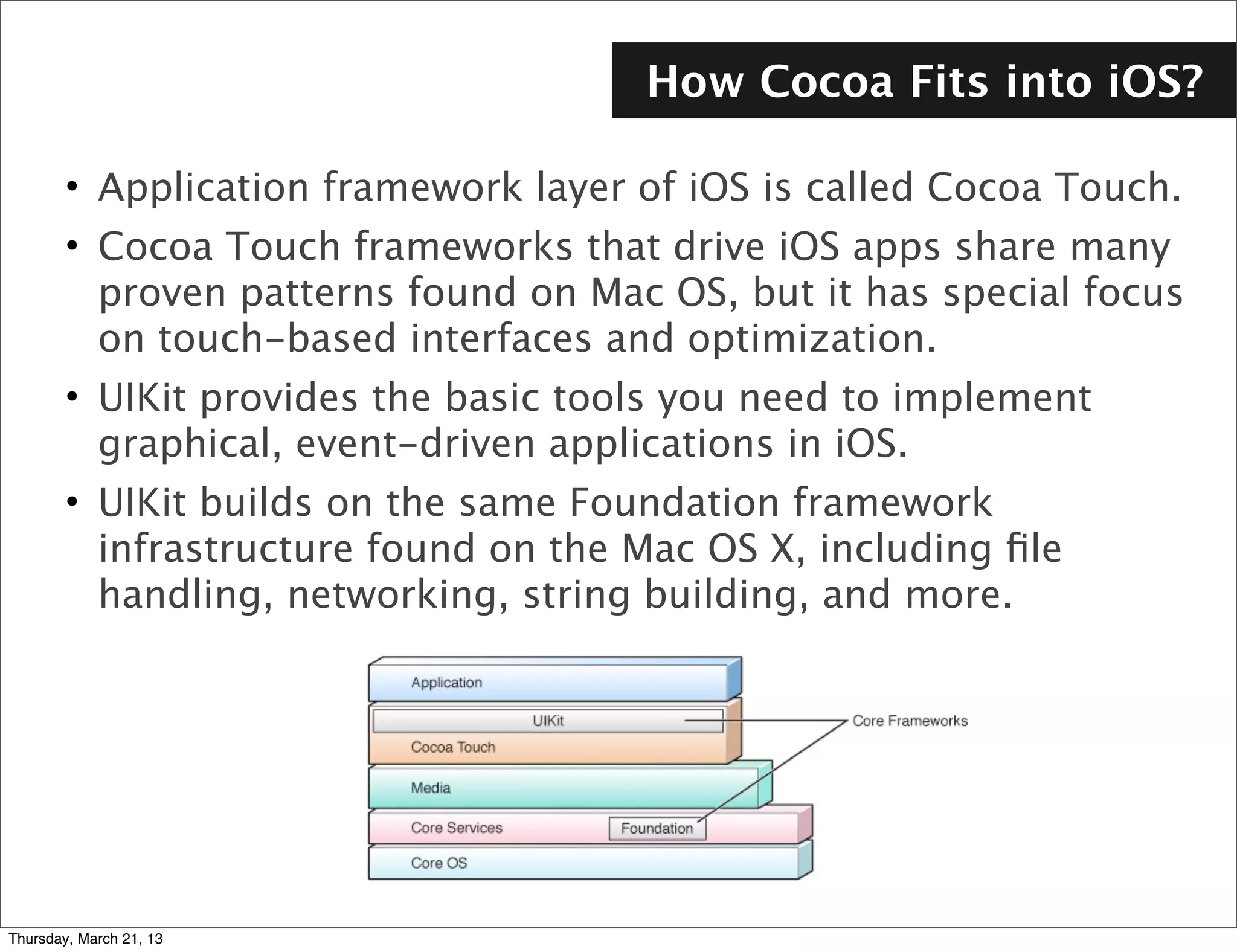 How Cocoa Fits into iOS?

• Application framework layer of iOS is called Cocoa Touch.

• Cocoa Touch frameworks that drive iOS apps share many proven patterns found on Mac OS, but it has special focus on touch-based interfaces and optimization.

• UIKit provides the basic tools you need to implement graphical, event-driven applications in iOS.

• UIKit builds on the same Foundation framework infrastructure found on the Mac OS X, including file handling, networking, string building, and more.

Application
UIKit
Cocoa Touch
Media
Core Services
Foundation
Core OS
Core Frameworks

Thursday, March 21, 13